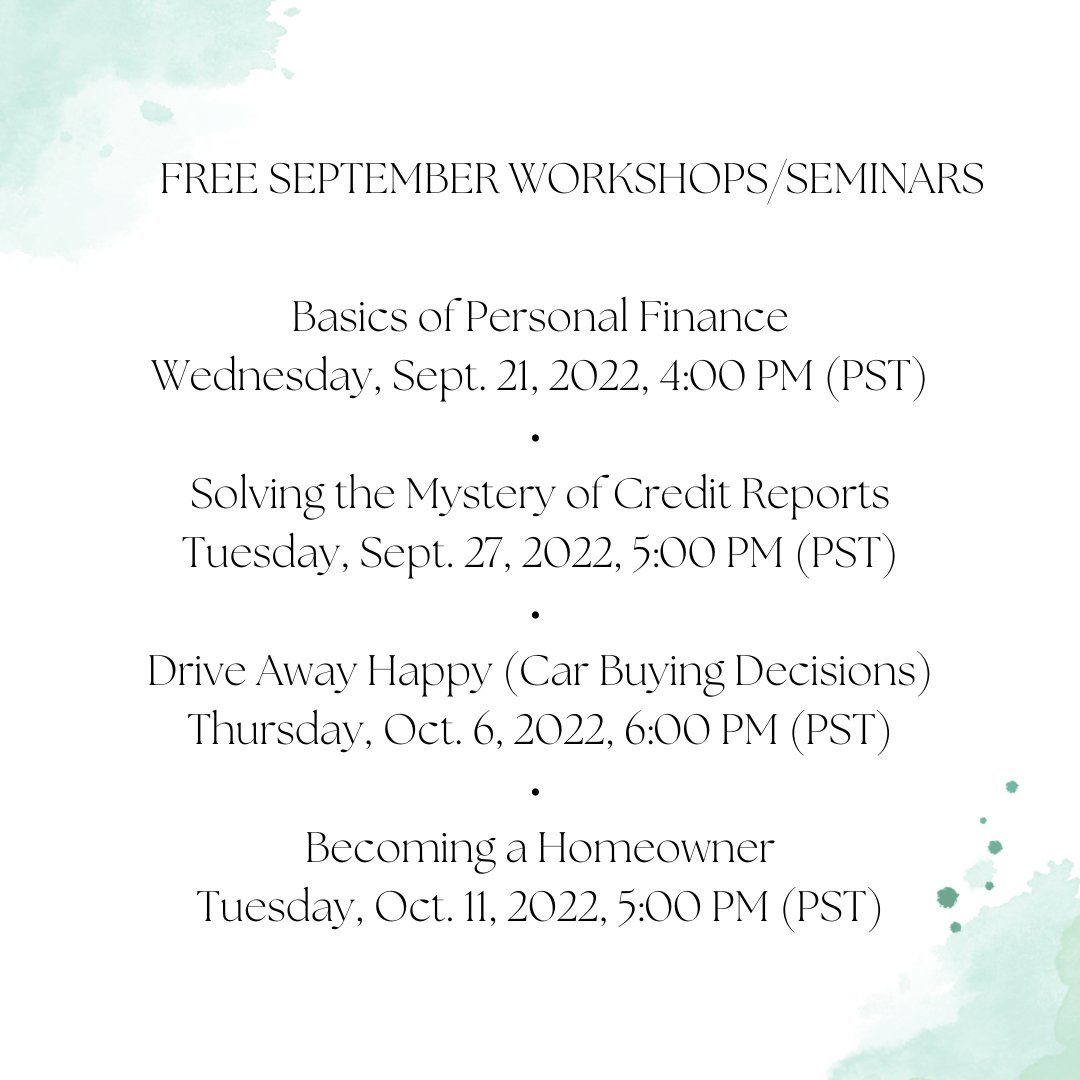 FREE SEPTEMBER WORKSHOPS/SEMINARS

Basics of Personal Finance
Wednesday, Sept. 21, 2022, 4:00 PM (PST)

•

Solving the Mystery of Credit Reports
Tuesday, Sept. 27, 2022, 5:00 PM (PST)

•

Drive Away Happy (Car Buying Decisions)
Thursday, Oct. 6, 2022, 6:00 PM (PST)

•

Becoming a Homeowner
Tuesday, Oct. 11, 2022, 5:00 PM (PST)